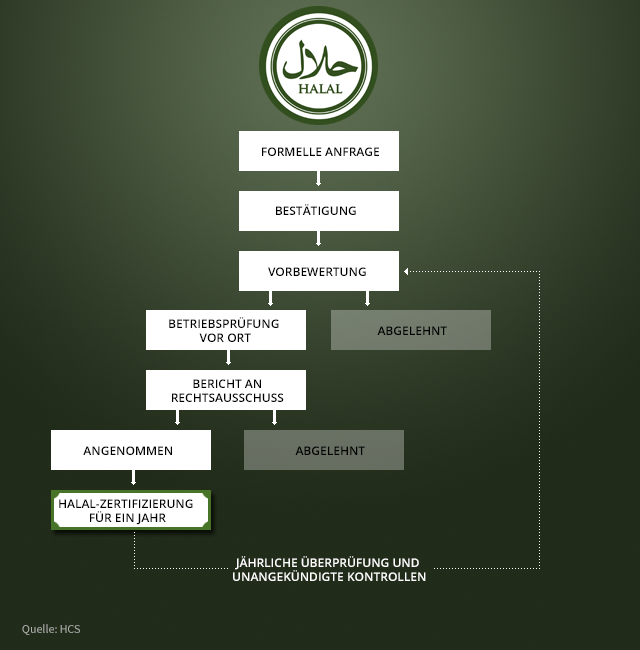 حلال
HALAL

FORMELLE ANFRAGE

BESTÄTIGUNG

VORBEWERTUNG

BETRIEBSPRÜFUNG VOR ORT

ABGELEHNT

BERICHT AN RECHTSAUSSCHUSS

ANGENOMMEN

ABGELEHNT

HALAL-ZERTIFIZIERUNG FÜR EIN JAHR

JÄHRLICHE ÜBERPRÜFUNG UND UNANGEKÜNDIGTE KONTROLLEN

Quelle: HCS